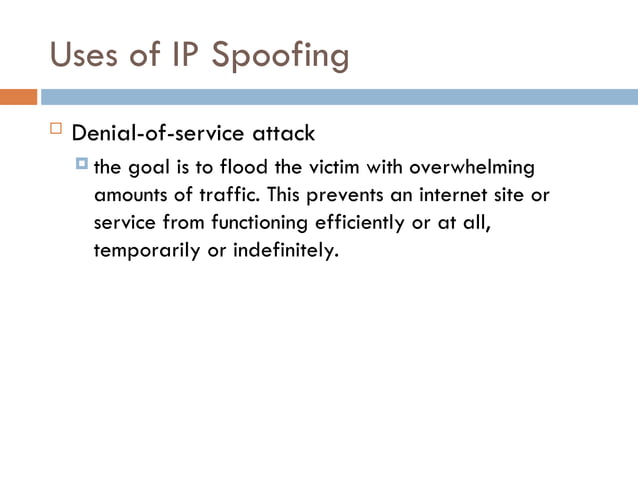 Uses of IP Spoofing

Denial-of-service attack

the goal is to flood the victim with overwhelming amounts of traffic. This prevents an internet site or service from functioning efficiently or at all, temporarily or indefinitely.